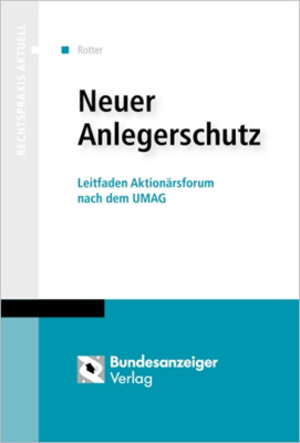 RECHTSPRAXIS AKTUELL

Rotter

Neuer Anlegerschutz

Leitfaden Aktionärsforum nach dem UMAG

Bundesanzeiger Verlag